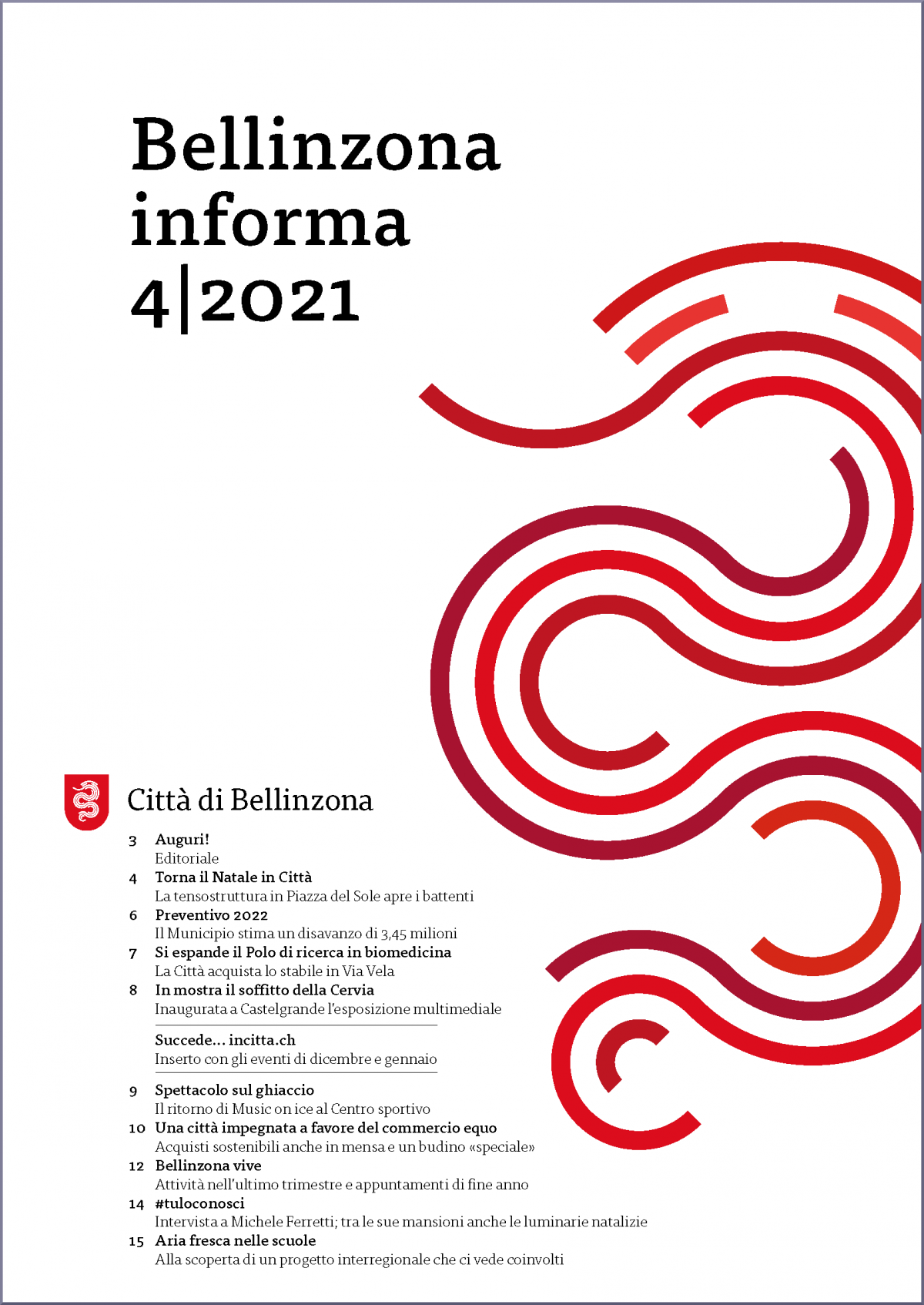 Bellinzona
informa
4|2021

Città di Bellinzona

3 Auguri!
Editoriale
4 Torna il Natale in Città
La tensostruttura in Piazza del Sole apre i battenti
6 Preventivo 2022
Il Municipio stima un disavanzo di 3,45 milioni
7 Si espande il Polo di ricerca in biomedicina
La Città acquista lo stabile in Via Vela
8 In mostra il soffitto della Cervia
Inaugurata a Castelgrande l'esposizione multimediale

Succede... incitta.ch
Inserto con gli eventi di dicembre e gennaio

9 Spettacolo sul ghiaccio
Il ritorno di Music on ice al Centro sportivo
10 Una città impegnata a favore del commercio equo
Acquisti sostenibili anche in mensa e un budino «speciale»
12 Bellinzona vive
Attività nell'ultimo trimestre e appuntamenti di fine anno
14 #tuloconosci
Intervista a Michele Ferretti; tra le sue mansioni anche le luminarie natalizie
15 Aria fresca nelle scuole
Alla scoperta di un progetto interregionale che ci vede coinvolti